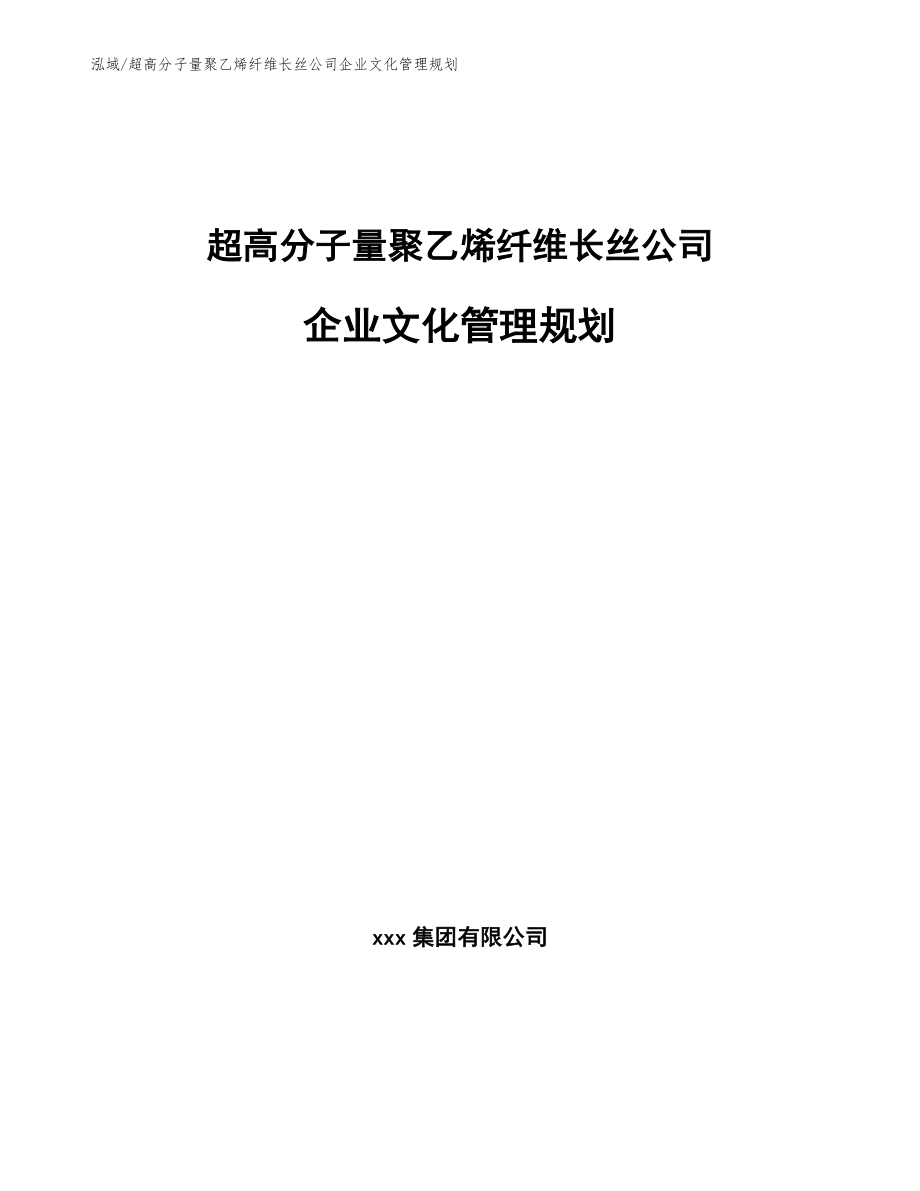 泓域/超高分子量聚乙烯纤维长丝公司企业文化管理规划

超高分子量聚乙烯纤维长丝公司

企业文化管理规划

xxx 集团有限公司